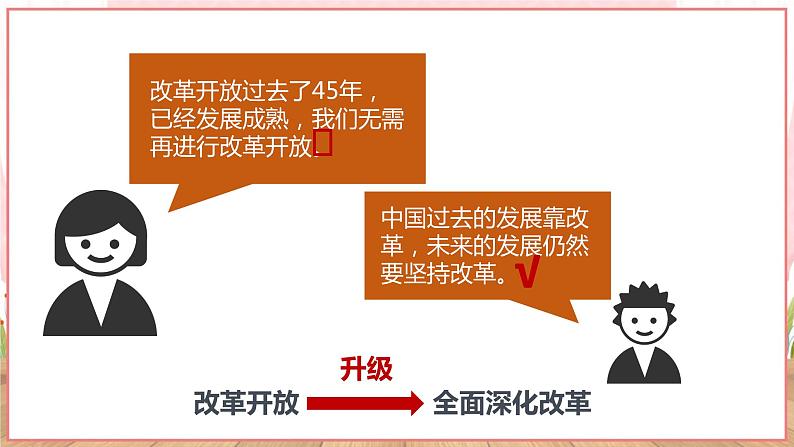 改革开放过去了45年，已经发展成熟，我们无需再进行改革开放。

中国过去的发展靠改革，未来的发展仍然要坚持改革。√

升级

改革开放

全面深化改革